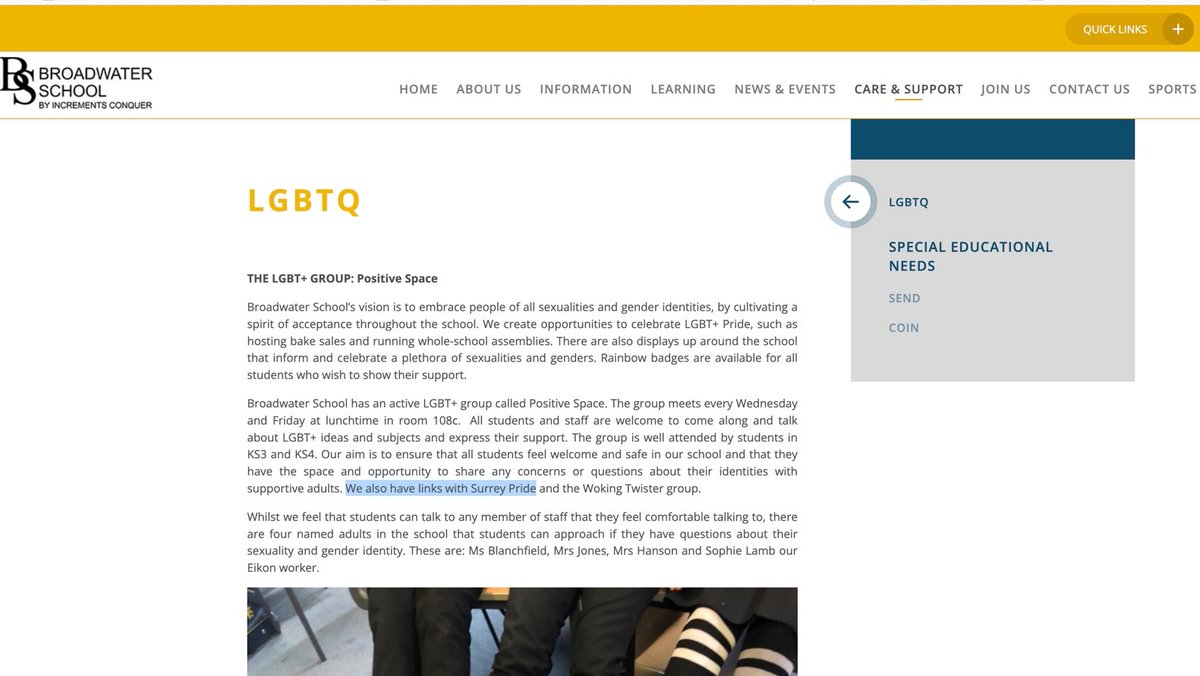 QUICK LINKS +

BS BROADWATER SCHOOL BY INCREMENTS CONQUER

HOME ABOUT US INFORMATION LEARNING NEWS & EVENTS CARE & SUPPORT JOIN US CONTACT US SPORTS

LGBTQ

THE LGBT+ GROUP: Positive Space

Broadwater School's vision is to embrace people of all sexualities and gender identities, by cultivating a spirit of acceptance throughout the school. We create opportunities to celebrate LGBT+ Pride, such as hosting bake sales and running whole-school assemblies. There are also displays up around the school that inform and celebrate a plethora of sexualities and genders. Rainbow badges are available for all students who wish to show their support.

Broadwater School has an active LGBT+ group called Positive Space. The group meets every Wednesday and Friday at lunchtime in room 108c. All students and staff are welcome to come along and talk about LGBT+ ideas and subjects and express their support. The group is well attended by students in KS3 and KS4. Our aim is to ensure that all students feel welcome and safe in our school and that they have the space and opportunity to share any concerns or questions about their identities with supportive adults. We also have links with Surrey Pride and the Woking Twister group.

Whilst we feel that students can talk to any member of staff that they feel comfortable talking to, there are four named adults in the school that students can approach if they have questions about their sexuality and gender identity. These are: Ms Blanchfield, Mrs Jones, Mrs Hanson and Sophie Lamb our Eikon worker.

LGBTQ

SPECIAL EDUCATIONAL NEEDS

SEND

COIN